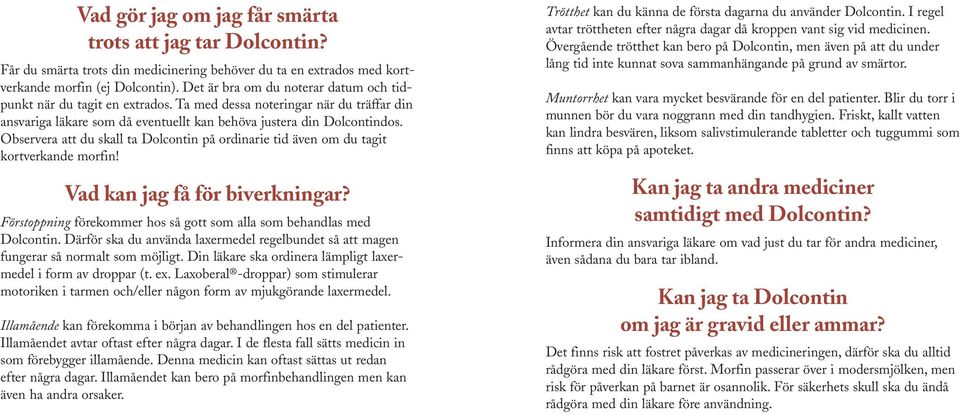 Vad gör jag om jag får smärta trots att jag tar Dolcontin?

Får du smärta trots din medicinering behöver du ta en extrados med kortverkande morfin (ej Dolcontin). Det är bra om du noterar datum och tidpunkt när du tagit en extrados. Ta med dessa noteringar när du träffar din ansvariga läkare som då eventuellt kan behöva justera din Dolcontindos. Observera att du skall ta Dolcontin på ordinarie tid även om du tagit kortverkande morfin!

Vad kan jag få för biverkningar?

Förstoppning förekommer hos så gott som alla som behandlas med Dolcontin. Därför ska du använda laxermedel regelbundet så att magen fungerar så normalt som möjligt. Din läkare ska ordinera lämpligt laxermedel i form av droppar (t. ex. Laxoberal®-droppar) som stimulerar motoriken i tarmen och/eller någon form av mjukgörande laxermedel.

Illamående kan förekomma i början av behandlingen hos en del patienter. Illamåendet avtar oftast efter några dagar. I de flesta fall sätts medicin in som förebygger illamående. Denna medicin kan oftast sättas ut redan efter några dagar. Illamåendet kan bero på morfinbehandlingen men kan även ha andra orsaker.

Trötthet kan du känna de första dagarna du använder Dolcontin. I regel avtar tröttheten efter några dagar då kroppen vant sig vid medicinen. Övergående trötthet kan bero på Dolcontin, men även på att du under lång tid inte kunnat sova sammanhängande på grund av smärtor.

Muntorrhet kan vara mycket besvärande för en del patienter. Blir du torr i munnen bör du vara noggrann med din tandhygien. Friskt, kallt vatten kan lindra besvären, liksom salivstimulerande tabletter och tuggummi som finns att köpa på apoteket.

Kan jag ta andra mediciner samtidigt med Dolcontin?

Informera din ansvariga läkare om vad just du tar för andra mediciner, även sådana du bara tar ibland.

Kan jag ta Dolcontin om jag är gravid eller ammar?

Det finns risk att fostret påverkas av medicineringen, därför ska du alltid rådgöra med din läkare först. Morfin passerar över i modersmjölken, men risk för påverkan på barnet är osannolik. För säkerhets skull ska du ändå rådgöra med din läkare före användning.